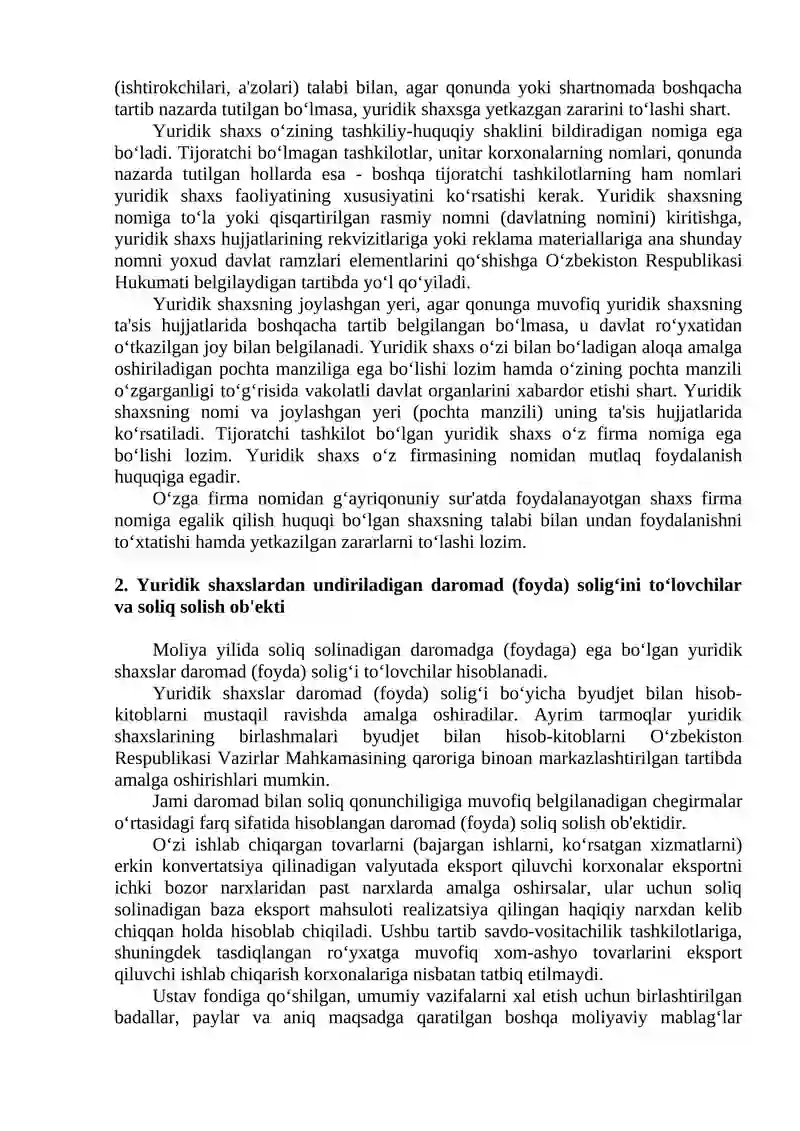 (ishtirokchilari, a'zolari) talabi bilan, agar qonunda yoki shartnomada boshqacha tartib nazarda tutilgan bo‘lmasa, yuridik shaxsga yetkazgan zararini to‘lashi shart.

Yuridik shaxs o‘zining tashkiliy-huquqiy shaklini bildiradigan nomiga ega bo‘ladi. Tijoratchi bo‘lmagan tashkilotlar, unitar korxonalarning nomlari, qonunda nazarda tutilgan hollarda esa - boshqa tijoratchi tashkilotlarning ham nomlari yuridik shaxs faoliyatining xususiyatini ko‘rsatishi kerak. Yuridik shaxsning nomiga to‘la yoki qisqartirilgan rasmiy nomni (davlatning nomini) kiritishga, yuridik shaxs hujjatlarining rekvizitlariga yoki reklama materiallariga ana shunday nomni yoxud davlat ramzlari elementlarini qo‘shishga O‘zbekiston Respublikasi Hukumati belgilaydigan tartibda yo‘l qo‘yiladi.

Yuridik shaxsning joylashgan yeri, agar qonunga muvofiq yuridik shaxsning ta'sis hujjatlarida boshqacha tartib belgilangan bo‘lmasa, u davlat ro‘yxatidan o‘tkazilgan joy bilan belgilanadi. Yuridik shaxs o‘zi bilan bo‘ladigan aloqa amalga oshiriladigan pochta manziliga ega bo‘lishi lozim hamda o‘zining pochta manzili o‘zgarganligi to‘g‘risida vakolatli davlat organlarini xabardor etishi shart. Yuridik shaxsning nomi va joylashgan yeri (pochta manzili) uning ta'sis hujjatlarida ko‘rsatiladi. Tijoratchi tashkilot bo‘lgan yuridik shaxs o‘z firma nomiga ega bo‘lishi lozim. Yuridik shaxs o‘z firmasining nomidan mutlaq foydalanish huquqiga egadir.

O‘zga firma nomidan g‘ayriqonuniy sur'atda foydalanayotgan shaxs firma nomiga egalik qilish huquqi bo‘lgan shaxsning talabi bilan undan foydalanishni to‘xtatishi hamda yetkazilgan zararlarni to‘lashi lozim.

2. Yuridik shaxslardan undiriladigan daromad (foyda) solig‘ini to‘lovchilar va soliq solish ob'ekti

Moliya yilida soliq solinadigan daromadga (foydaga) ega bo‘lgan yuridik shaxslar daromad (foyda) solig‘i to‘lovchilar hisoblanadi.

Yuridik shaxslar daromad (foyda) solig‘i bo‘yicha byudjet bilan hisob-kitoblarni mustaqil ravishda amalga oshiradilar. Ayrim tarmoqlar yuridik shaxslarining birlashmalari byudjet bilan hisob-kitoblarni O‘zbekiston Respublikasi Vazirlar Mahkamasining qaroriga binoan markazlashtirilgan tartibda amalga oshirishlari mumkin.

Jami daromad bilan soliq qonunchiligiga muvofiq belgilanadigan chegirmalar o‘rtasidagi farq sifatida hisoblangan daromad (foyda) soliq solish ob'ektidir.

O‘zi ishlab chiqargan tovarlarni (bajargan ishlarni, ko‘rsatgan xizmatlarni) erkin konvertatsiya qilinadigan valyutada eksport qiluvchi korxonalar eksportni ichki bozor narxlaridan past narxlarda amalga oshirsalar, ular uchun soliq solinadigan baza eksport mahsuloti realizatsiya qilingan haqiqiy narxdan kelib chiqqan holda hisoblab chiqiladi. Ushbu tartib savdo-vositachilik tashkilotlariga, shuningdek tasdiqlangan ro‘yxatga muvofiq xom-ashyo tovarlarini eksport qiluvchi ishlab chiqarish korxonalariga nisbatan tatbiq etilmaydi.

Ustav fondiga qo‘shilgan, umumiy vazifalarni xal etish uchun birlashtirilgan badallar, paylar va aniq maqsadga qaratilgan boshqa moliyaviy mablag‘lar